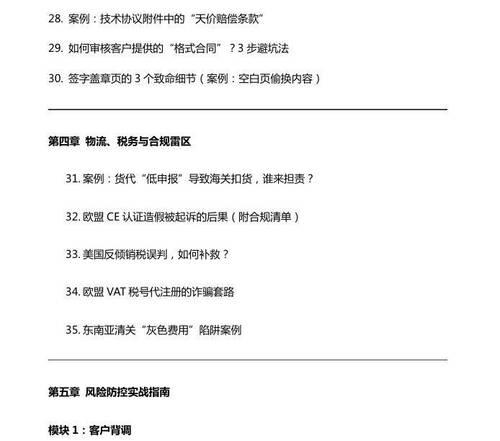 28. 案例：技术协议附件中的“天价赔偿条款”

29. 如何审核客户提供的“格式合同”？3 步避坑法

30. 签字盖章页的 3 个致命细节（案例：空白页偷换内容）

第四章 物流、税务与合规雷区

31. 案例：货代“低申报”导致海关扣货，谁来担责？

32. 欧盟 CE 认证造假被起诉的后果（附合规清单）

33. 美国反倾销税误判，如何补救？

34. 欧盟 VAT 税号代注册的诈骗套路

35. 东南亚清关“灰色费用”陷阱案例

第五章 风险防控实战指南

模块 1：客户背调